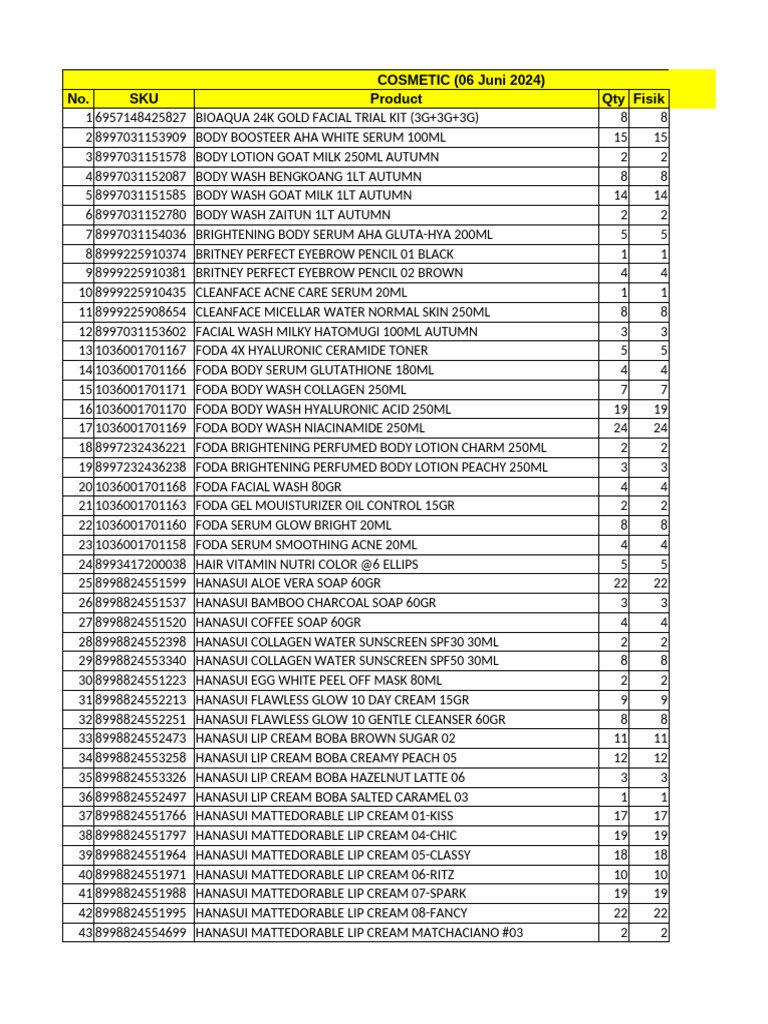 COSMETIC (06 Juni 2024)

| No. | SKU | Product | Qty | Fisik |
|---|---|---|---|---|
| 1 | 6957148425827 | BIOAQUA 24K GOLD FACIAL TRIAL KIT (3G+3G+3G) | 8 | 8 |
| 2 | 8997031153909 | BODY BOOSTEER AHA WHITE SERUM 100ML | 15 | 15 |
| 3 | 8997031151578 | BODY LOTION GOAT MILK 250ML AUTUMN | 2 | 2 |
| 4 | 8997031152087 | BODY WASH BENGKOANG 1LT AUTUMN | 8 | 8 |
| 5 | 8997031151585 | BODY WASH GOAT MILK 1LT AUTUMN | 14 | 14 |
| 6 | 8997031152780 | BODY WASH ZAITUN 1LT AUTUMN | 2 | 2 |
| 7 | 8997031154036 | BRIGHTENING BODY SERUM AHA GLUTA-HYA 200ML | 5 | 5 |
| 8 | 8999225910374 | BRITNEY PERFECT EYEBROW PENCIL 01 BLACK | 1 | 1 |
| 9 | 8999225910381 | BRITNEY PERFECT EYEBROW PENCIL 02 BROWN | 4 | 4 |
| 10 | 8999225910435 | CLEANFACE ACNE CARE SERUM 20ML | 1 | 1 |
| 11 | 8999225908654 | CLEANFACE MICELLAR WATER NORMAL SKIN 250ML | 8 | 8 |
| 12 | 8997031153602 | FACIAL WASH MILKY HATOMUGI 100ML AUTUMN | 3 | 3 |
| 13 | 1036001701167 | FODA 4X HYALURONIC CERAMIDE TONER | 5 | 5 |
| 14 | 1036001701166 | FODA BODY SERUM GLUTATHIONE 180ML | 4 | 4 |
| 15 | 1036001701171 | FODA BODY WASH COLLAGEN 250ML | 7 | 7 |
| 16 | 1036001701170 | FODA BODY WASH HYALURONIC ACID 250ML | 19 | 19 |
| 17 | 1036001701169 | FODA BODY WASH NIACINAMIDE 250ML | 24 | 24 |
| 18 | 8997232436221 | FODA BRIGHTENING PERFUMED BODY LOTION CHARM 250ML | 2 | 2 |
| 19 | 8997232436238 | FODA BRIGHTENING PERFUMED BODY LOTION PEACHY 250ML | 3 | 3 |
| 20 | 1036001701168 | FODA FACIAL WASH 80GR | 4 | 4 |
| 21 | 1036001701163 | FODA GEL MOUISTURIZER OIL CONTROL 15GR | 2 | 2 |
| 22 | 1036001701160 | FODA SERUM GLOW BRIGHT 20ML | 8 | 8 |
| 23 | 1036001701158 | FODA SERUM SMOOTHING ACNE 20ML | 4 | 4 |
| 24 | 8993417200038 | HAIR VITAMIN NUTRI COLOR @6 ELLIPS | 5 | 5 |
| 25 | 8998824551599 | HANASUI ALOE VERA SOAP 60GR | 22 | 22 |
| 26 | 8998824551537 | HANASUI BAMBOO CHARCOAL SOAP 60GR | 3 | 3 |
| 27 | 8998824551520 | HANASUI COFFEE SOAP 60GR | 4 | 4 |
| 28 | 8998824552398 | HANASUI COLLAGEN WATER SUNSCREEN SPF30 30ML | 2 | 2 |
| 29 | 8998824553340 | HANASUI COLLAGEN WATER SUNSCREEN SPF50 30ML | 8 | 8 |
| 30 | 8998824551223 | HANASUI EGG WHITE PEEL OFF MASK 80ML | 2 | 2 |
| 31 | 8998824552213 | HANASUI FLAWLESS GLOW 10 DAY CREAM 15GR | 9 | 9 |
| 32 | 8998824552251 | HANASUI FLAWLESS GLOW 10 GENTLE CLEANSER 60GR | 8 | 8 |
| 33 | 8998824552473 | HANASUI LIP CREAM BOBA BROWN SUGAR 02 | 11 | 11 |
| 34 | 8998824553258 | HANASUI LIP CREAM BOBA CREAMY PEACH 05 | 12 | 12 |
| 35 | 8998824553326 | HANASUI LIP CREAM BOBA HAZELNUT LATTE 06 | 3 | 3 |
| 36 | 8998824552497 | HANASUI LIP CREAM BOBA SALTED CARAMEL 03 | 1 | 1 |
| 37 | 8998824551766 | HANASUI MATTEDORABLE LIP CREAM 01-KISS | 17 | 17 |
| 38 | 8998824551797 | HANASUI MATTEDORABLE LIP CREAM 04-CHIC | 19 | 19 |
| 39 | 8998824551964 | HANASUI MATTEDORABLE LIP CREAM 05-CLASSY | 18 | 18 |
| 40 | 8998824551971 | HANASUI MATTEDORABLE LIP CREAM 06-RITZ | 10 | 10 |
| 41 | 8998824551988 | HANASUI MATTEDORABLE LIP CREAM 07-SPARK | 19 | 19 |
| 42 | 8998824551995 | HANASUI MATTEDORABLE LIP CREAM 08-FANCY | 22 | 22 |
| 43 | 8998824554699 | HANASUI MATTEDORABLE LIP CREAM MATCHACIANO #03 | 2 | 2 |